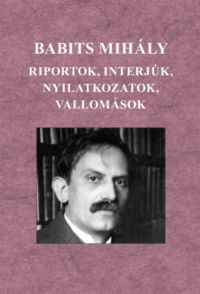 BABITS MIHÁLY

RIPORTOK, INTERJÚK, NYILATKOZATOK, VALLOMÁSOK